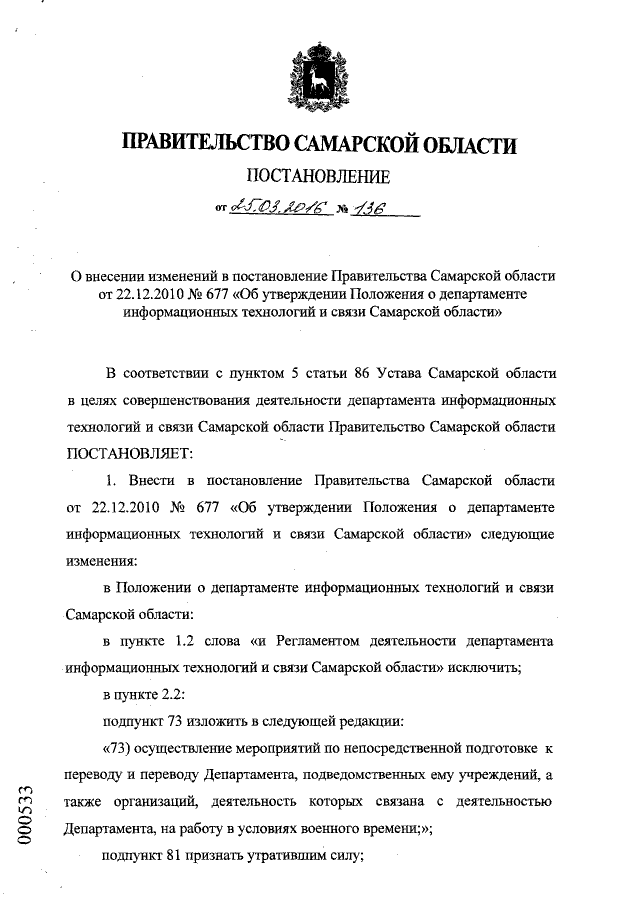 ПРАВИТЕЛЬСТВО САМАРСКОЙ ОБЛАСТИ

ПОСТАНОВЛЕНИЕ

от 25.03.2016 № 136

О внесении изменений в постановление Правительства Самарской области от 22.12.2010 № 677 «Об утверждении Положения о департаменте информационных технологий и связи Самарской области»

В соответствии с пунктом 5 статьи 86 Устава Самарской области в целях совершенствования деятельности департамента информационных технологий и связи Самарской области Правительство Самарской области ПОСТАНОВЛЯЕТ:

1. Внести в постановление Правительства Самарской области от 22.12.2010 № 677 «Об утверждении Положения о департаменте информационных технологий и связи Самарской области» следующие изменения:

в Положении о департаменте информационных технологий и связи Самарской области:

в пункте 1.2 слова «и Регламентом деятельности департамента информационных технологий и связи Самарской области» исключить;

в пункте 2.2:

подпункт 73 изложить в следующей редакции:

«73) осуществление мероприятий по непосредственной подготовке к переводу и переводу Департамента, подведомственных ему учреждений, а также организаций, деятельность которых связана с деятельностью Департамента, на работу в условиях военного времени;»;

подпункт 81 признать утратившим силу;

000533